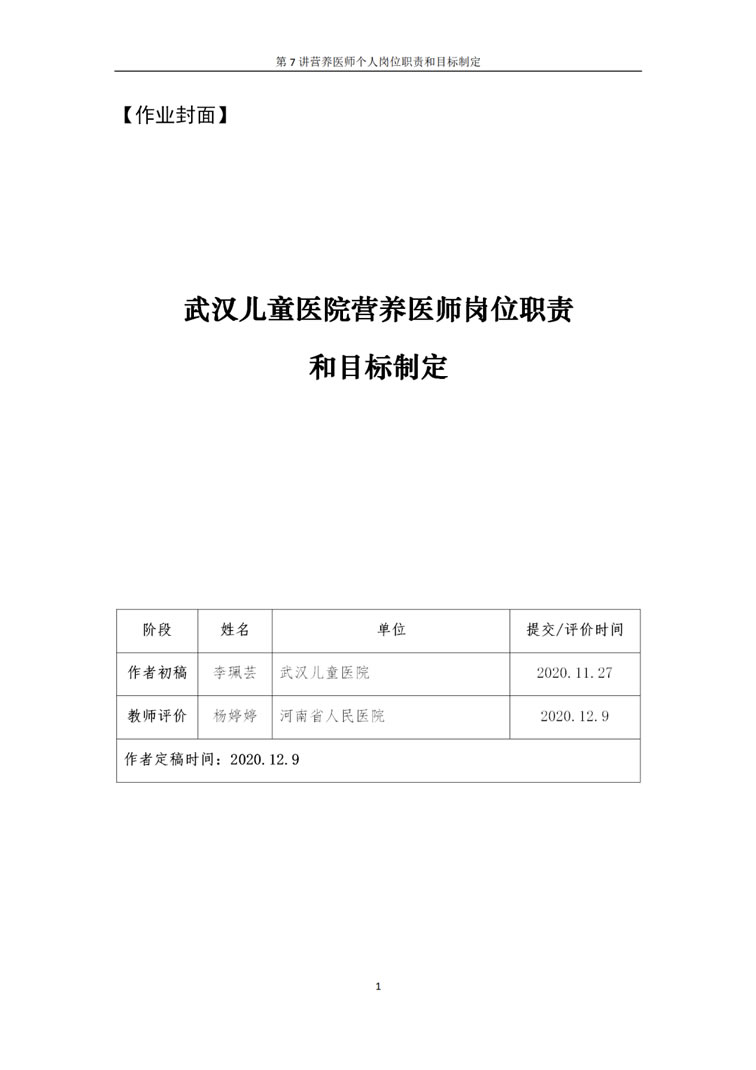 第 7 讲营养医师个人岗位职责和目标制定

【作业封面】

武汉儿童医院营养医师岗位职责

和目标制定

| 阶段 | 姓名 | 单位 | 提交/评价时间 |
|---|---|---|---|
| 作者初稿 | 李珮芸 | 武汉儿童医院 | 2020.11.27 |
| 教师评价 | 杨婷婷 | 河南省人民医院 | 2020.12.9 |
| 作者定稿时间：2020.12.9 | | | |

1